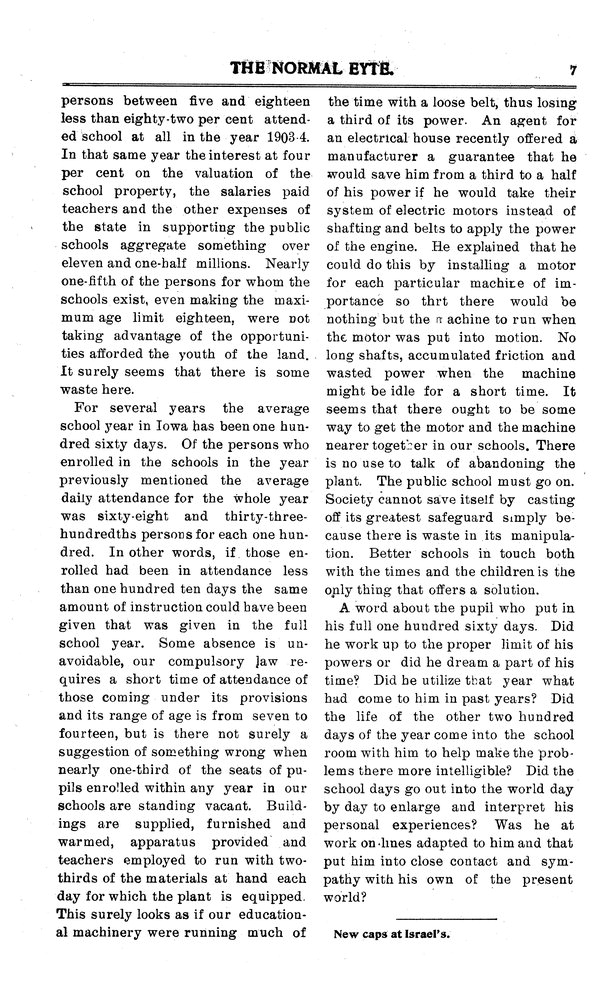 THE NORMAL EYTE. 7

persons between five and eighteen less than eighty-two per cent attended school at all in the year 1903-4. In that same year the interest at four per cent on the valuation of the school property, the salaries paid teachers and the other expenses of the state in supporting the public schools aggregate something over eleven and one-half millions. Nearly one-fifth of the persons for whom the schools exist, even making the maximum age limit eighteen, were not taking advantage of the opportunities afforded the youth of the land. It surely seems that there is some waste here.

For several years the average school year in Iowa has been one hundred sixty days. Of the persons who enrolled in the schools in the year previously mentioned the average daily attendance for the whole year was sixty-eight and thirty-three-hundredths persons for each one hundred. In other words, if those enrolled had been in attendance less than one hundred ten days the same amount of instruction could have been given that was given in the full school year. Some absence is unavoidable, our compulsory law requires a short time of attendance of those coming under its provisions and its range of age is from seven to fourteen, but is there not surely a suggestion of something wrong when nearly one-third of the seats of pupils enrolled within any year in our schools are standing vacant. Buildings are supplied, furnished and warmed, apparatus provided and teachers employed to run with two-thirds of the materials at hand each day for which the plant is equipped. This surely looks as if our educational machinery were running much of the time with a loose belt, thus losing a third of its power. An agent for an electrical house recently offered a manufacturer a guarantee that he would save him from a third to a half of his power if he would take their system of electric motors instead of shafting and belts to apply the power of the engine. He explained that he could do this by installing a motor for each particular machine of importance so thrt there would be nothing but the machine to run when the motor was put into motion. No long shafts, accumulated friction and wasted power when the machine might be idle for a short time. It seems that there ought to be some way to get the motor and the machine nearer together in our schools. There is no use to talk of abandoning the plant. The public school must go on. Society cannot save itself by casting off its greatest safeguard simply because there is waste in its manipulation. Better schools in touch both with the times and the children is the only thing that offers a solution.

A word about the pupil who put in his full one hundred sixty days. Did he work up to the proper limit of his powers or did he dream a part of his time? Did he utilize that year what had come to him in past years? Did the life of the other two hundred days of the year come into the school room with him to help make the problems there more intelligible? Did the school days go out into the world day by day to enlarge and interpret his personal experiences? Was he at work on lines adapted to him and that put him into close contact and sympathy with his own of the present world?

New caps at Israel's.